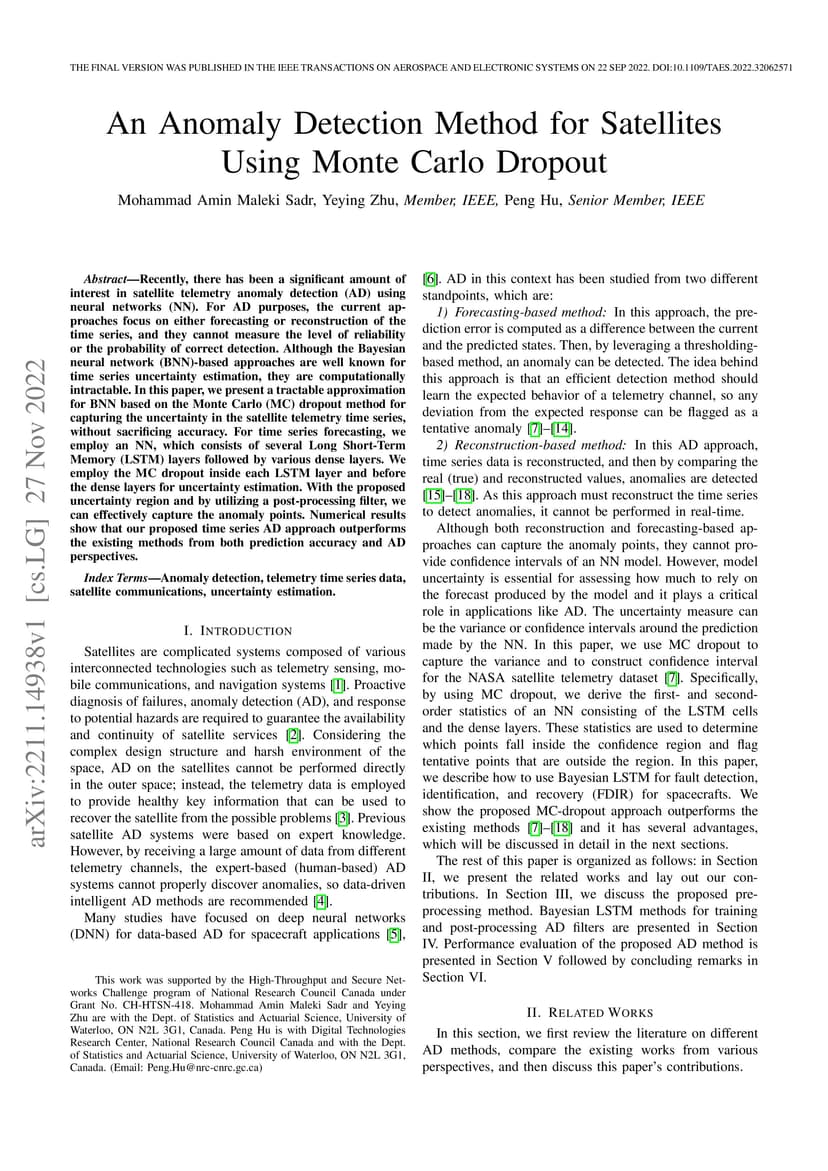 THE FINAL VERSION WAS PUBLISHED IN THE IEEE TRANSACTIONS ON AEROSPACE AND ELECTRONIC SYSTEMS ON 22 SEP 2022. DOI:10.1109/TAES.2022.32062571

arXiv:2211.14938v1 [cs.LG] 27 Nov 2022

An Anomaly Detection Method for Satellites Using Monte Carlo Dropout

Mohammad Amin Maleki Sadr, Yeying Zhu, Member, IEEE, Peng Hu, Senior Member, IEEE

Abstract—Recently, there has been a significant amount of interest in satellite telemetry anomaly detection (AD) using neural networks (NN). For AD purposes, the current approaches focus on either forecasting or reconstruction of the time series, and they cannot measure the level of reliability or the probability of correct detection. Although the Bayesian neural network (BNN)-based approaches are well known for time series uncertainty estimation, they are computationally intractable. In this paper, we present a tractable approximation for BNN based on the Monte Carlo (MC) dropout method for capturing the uncertainty in the satellite telemetry time series, without sacrificing accuracy. For time series forecasting, we employ an NN, which consists of several Long Short-Term Memory (LSTM) layers followed by various dense layers. We employ the MC dropout inside each LSTM layer and before the dense layers for uncertainty estimation. With the proposed uncertainty region and by utilizing a post-processing filter, we can effectively capture the anomaly points. Numerical results show that our proposed time series AD approach outperforms the existing methods from both prediction accuracy and AD perspectives.

Index Terms—Anomaly detection, telemetry time series data, satellite communications, uncertainty estimation.

I. INTRODUCTION

Satellites are complicated systems composed of various interconnected technologies such as telemetry sensing, mobile communications, and navigation systems [1]. Proactive diagnosis of failures, anomaly detection (AD), and response to potential hazards are required to guarantee the availability and continuity of satellite services [2]. Considering the complex design structure and harsh environment of the space, AD on the satellites cannot be performed directly in the outer space; instead, the telemetry data is employed to provide healthy key information that can be used to recover the satellite from the possible problems [3]. Previous satellite AD systems were based on expert knowledge. However, by receiving a large amount of data from different telemetry channels, the expert-based (human-based) AD systems cannot properly discover anomalies, so data-driven intelligent AD methods are recommended [4].

Many studies have focused on deep neural networks (DNN) for data-based AD for spacecraft applications [5],

This work was supported by the High-Throughput and Secure Networks Challenge program of National Research Council Canada under Grant No. CH-HTSN-418. Mohammad Amin Maleki Sadr and Yeying Zhu are with the Dept. of Statistics and Actuarial Science, University of Waterloo, ON N2L 3G1, Canada. Peng Hu is with Digital Technologies Research Center, National Research Council Canada and with the Dept. of Statistics and Actuarial Science, University of Waterloo, ON N2L 3G1, Canada. (Email: Peng.Hu@nrc-cnrc.gc.ca)

[6]. AD in this context has been studied from two different standpoints, which are:

1) Forecasting-based method: In this approach, the prediction error is computed as a difference between the current and the predicted states. Then, by leveraging a thresholding-based method, an anomaly can be detected. The idea behind this approach is that an efficient detection method should learn the expected behavior of a telemetry channel, so any deviation from the expected response can be flagged as a tentative anomaly [7]–[14].

2) Reconstruction-based method: In this AD approach, time series data is reconstructed, and then by comparing the real (true) and reconstructed values, anomalies are detected [15]–[18]. As this approach must reconstruct the time series to detect anomalies, it cannot be performed in real-time.

Although both reconstruction and forecasting-based approaches can capture the anomaly points, they cannot provide confidence intervals of an NN model. However, model uncertainty is essential for assessing how much to rely on the forecast produced by the model and it plays a critical role in applications like AD. The uncertainty measure can be the variance or confidence intervals around the prediction made by the NN. In this paper, we use MC dropout to capture the variance and to construct confidence interval for the NASA satellite telemetry dataset [7]. Specifically, by using MC dropout, we derive the first- and second-order statistics of an NN consisting of the LSTM cells and the dense layers. These statistics are used to determine which points fall inside the confidence region and flag tentative points that are outside the region. In this paper, we describe how to use Bayesian LSTM for fault detection, identification, and recovery (FDIR) for spacecrafts. We show the proposed MC-dropout approach outperforms the existing methods [7]–[18] and it has several advantages, which will be discussed in detail in the next sections.

The rest of this paper is organized as follows: in Section II, we present the related works and lay out our contributions. In Section III, we discuss the proposed preprocessing method. Bayesian LSTM methods for training and post-processing AD filters are presented in Section IV. Performance evaluation of the proposed AD method is presented in Section V followed by concluding remarks in Section VI.

II. RELATED WORKS

In this section, we first review the literature on different AD methods, compare the existing works from various perspectives, and then discuss this paper's contributions.